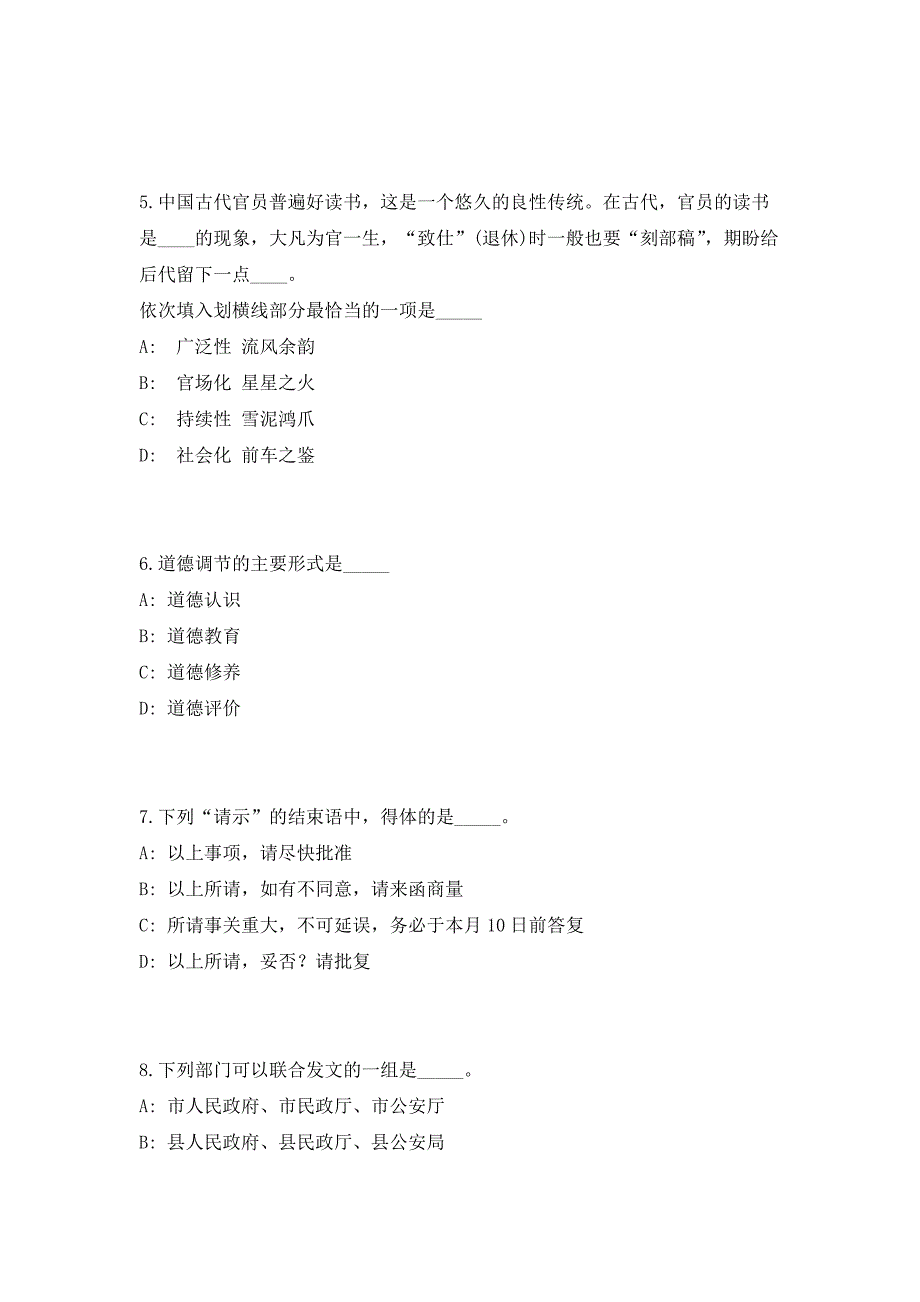 5.中国古代官员普遍好读书，这是一个悠久的良性传统。在古代，官员的读书是____的现象，大凡为官一生，“致仕”(退休)时一般也要“刻部稿”，期盼给后代留下一点____。
依次填入划横线部分最恰当的一项是_____
A: 广泛性 流风余韵
B: 官场化 星星之火
C: 持续性 雪泥鸿爪
D: 社会化 前车之鉴

6.道德调节的主要形式是_____
A: 道德认识
B: 道德教育
C: 道德修养
D: 道德评价

7.下列“请示”的结束语中，得体的是_____。
A: 以上事项，请尽快批准
B: 以上所请，如有不同意，请来函商量
C: 所请事关重大，不可延误，务必于本月10日前答复
D: 以上所请，妥否？请批复

8.下列部门可以联合发文的一组是_____。
A: 市人民政府、市民政厅、市公安厅
B: 县人民政府、县民政厅、县公安局